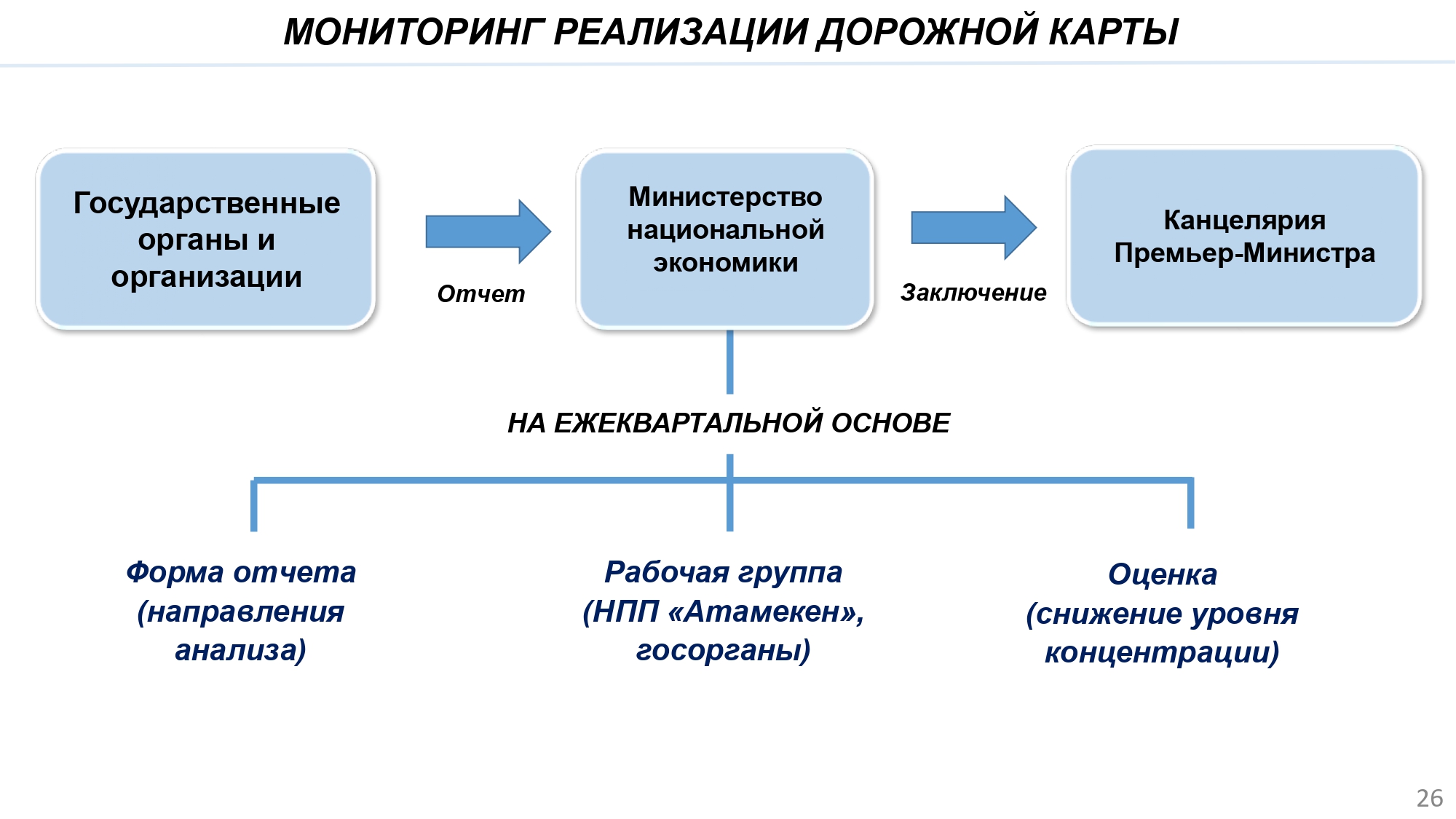 МОНИТОРИНГ РЕАЛИЗАЦИИ ДОРОЖНОЙ КАРТЫ

Государственные органы и организации

Отчет

Министерство национальной экономики

Заключение

Канцелярия Премьер-Министра

НА ЕЖЕКВАРТАЛЬНОЙ ОСНОВЕ

Форма отчета (направления анализа)

Рабочая группа (НПП «Атамекен», госорганы)

Оценка (снижение уровня концентрации)

26